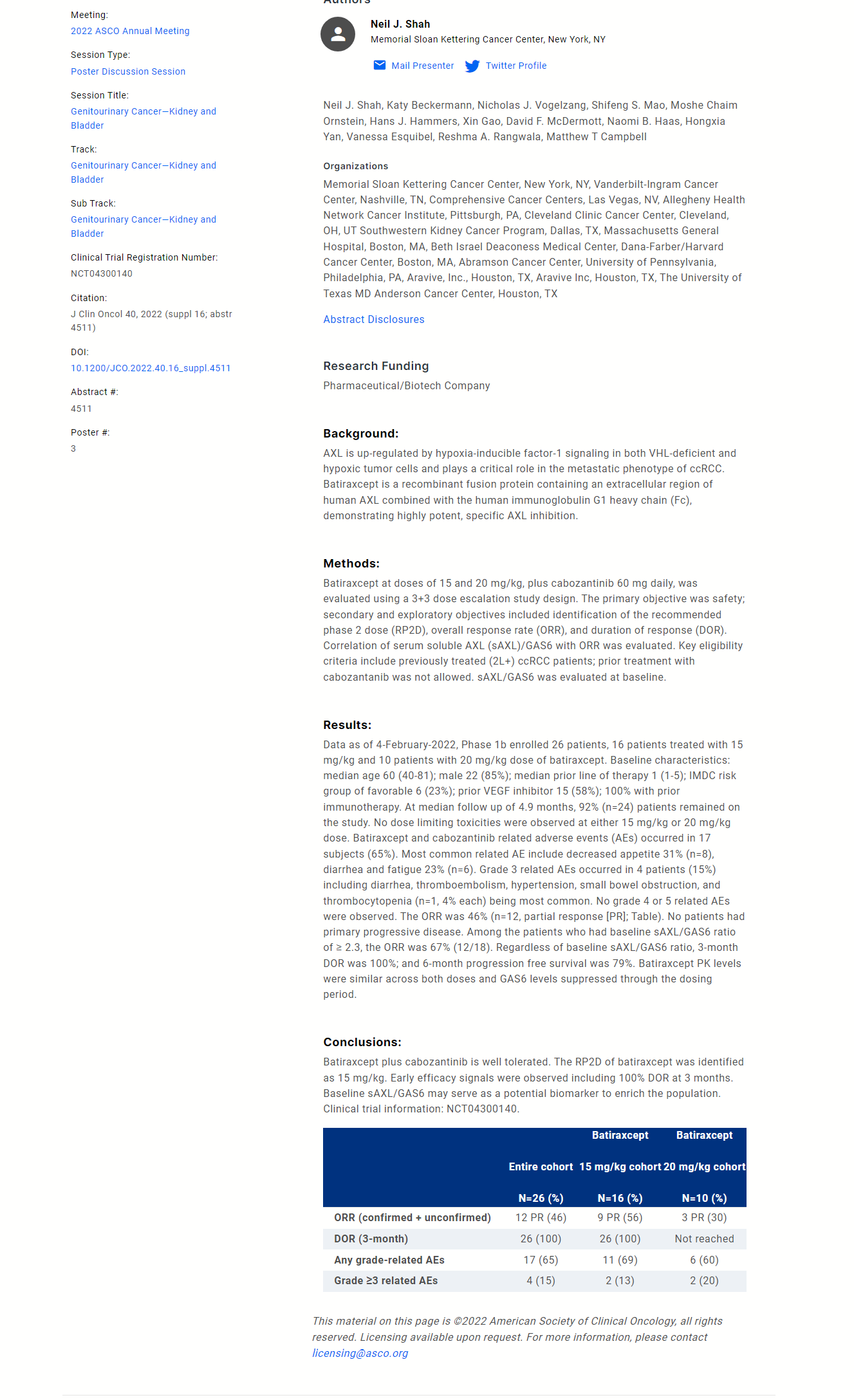 Meeting:
2022 ASCO Annual Meeting

Session Type:
Poster Discussion Session

Session Title:
Genitourinary Cancer—Kidney and Bladder

Track:
Genitourinary Cancer—Kidney and Bladder

Sub Track:
Genitourinary Cancer—Kidney and Bladder

Clinical Trial Registration Number:
NCT04300140

Citation:
J Clin Oncol 40, 2022 (suppl 16; abstr 4511)

DOI:
10.1200/JCO.2022.40.16_suppl.4511

Abstract #:
4511

Poster #:
3

Authors

Neil J. Shah
Memorial Sloan Kettering Cancer Center, New York, NY

Mail Presenter   Twitter Profile

Neil J. Shah, Katy Beckermann, Nicholas J. Vogelzang, Shifeng S. Mao, Moshe Chaim Ornstein, Hans J. Hammers, Xin Gao, David F. McDermott, Naomi B. Haas, Hongxia Yan, Vanessa Esquibel, Reshma A. Rangwala, Matthew T Campbell

Organizations
Memorial Sloan Kettering Cancer Center, New York, NY, Vanderbilt-Ingram Cancer Center, Nashville, TN, Comprehensive Cancer Centers, Las Vegas, NV, Allegheny Health Network Cancer Institute, Pittsburgh, PA, Cleveland Clinic Cancer Center, Cleveland, OH, UT Southwestern Kidney Cancer Program, Dallas, TX, Massachusetts General Hospital, Boston, MA, Beth Israel Deaconess Medical Center, Dana-Farber/Harvard Cancer Center, Boston, MA, Abramson Cancer Center, University of Pennsylvania, Philadelphia, PA, Aravive, Inc., Houston, TX, Aravive Inc, Houston, TX, The University of Texas MD Anderson Cancer Center, Houston, TX

Abstract Disclosures

Research Funding
Pharmaceutical/Biotech Company

Background:
AXL is up-regulated by hypoxia-inducible factor-1 signaling in both VHL-deficient and hypoxic tumor cells and plays a critical role in the metastatic phenotype of ccRCC. Batiraxcept is a recombinant fusion protein containing an extracellular region of human AXL combined with the human immunoglobulin G1 heavy chain (Fc), demonstrating highly potent, specific AXL inhibition.

Methods:
Batiraxcept at doses of 15 and 20 mg/kg, plus cabozantinib 60 mg daily, was evaluated using a 3+3 dose escalation study design. The primary objective was safety; secondary and exploratory objectives included identification of the recommended phase 2 dose (RP2D), overall response rate (ORR), and duration of response (DOR). Correlation of serum soluble AXL (sAXL)/GAS6 with ORR was evaluated. Key eligibility criteria include previously treated (2L+) ccRCC patients; prior treatment with cabozantanib was not allowed. sAXL/GAS6 was evaluated at baseline.

Results:
Data as of 4-February-2022, Phase 1b enrolled 26 patients, 16 patients treated with 15 mg/kg and 10 patients with 20 mg/kg dose of batiraxcept. Baseline characteristics: median age 60 (40-81); male 22 (85%); median prior line of therapy 1 (1-5); IMDC risk group of favorable 6 (23%); prior VEGF inhibitor 15 (58%); 100% with prior immunotherapy. At median follow up of 4.9 months, 92% (n=24) patients remained on the study. No dose limiting toxicities were observed at either 15 mg/kg or 20 mg/kg dose. Batiraxcept and cabozantinib related adverse events (AEs) occurred in 17 subjects (65%). Most common related AE include decreased appetite 31% (n=8), diarrhea and fatigue 23% (n=6). Grade 3 related AEs occurred in 4 patients (15%) including diarrhea, thromboembolism, hypertension, small bowel obstruction, and thrombocytopenia (n=1, 4% each) being most common. No grade 4 or 5 related AEs were observed. The ORR was 46% (n=12, partial response [PR]; Table). No patients had primary progressive disease. Among the patients who had baseline sAXL/GAS6 ratio of ≥ 2.3, the ORR was 67% (12/18). Regardless of baseline sAXL/GAS6 ratio, 3-month DOR was 100%; and 6-month progression free survival was 79%. Batiraxcept PK levels were similar across both doses and GAS6 levels suppressed through the dosing period.

Conclusions:
Batiraxcept plus cabozantinib is well tolerated. The RP2D of batiraxcept was identified as 15 mg/kg. Early efficacy signals were observed including 100% DOR at 3 months. Baseline sAXL/GAS6 may serve as a potential biomarker to enrich the population. Clinical trial information: NCT04300140.

| | Entire cohort N=26 (%) | Batiraxcept 15 mg/kg cohort N=16 (%) | Batiraxcept 20 mg/kg cohort N=10 (%) |
|---|---|---|---|
| ORR (confirmed + unconfirmed) | 12 PR (46) | 9 PR (56) | 3 PR (30) |
| DOR (3-month) | 26 (100) | 26 (100) | Not reached |
| Any grade-related AEs | 17 (65) | 11 (69) | 6 (60) |
| Grade ≥3 related AEs | 4 (15) | 2 (13) | 2 (20) |

This material on this page is ©2022 American Society of Clinical Oncology, all rights reserved. Licensing available upon request. For more information, please contact licensing@asco.org